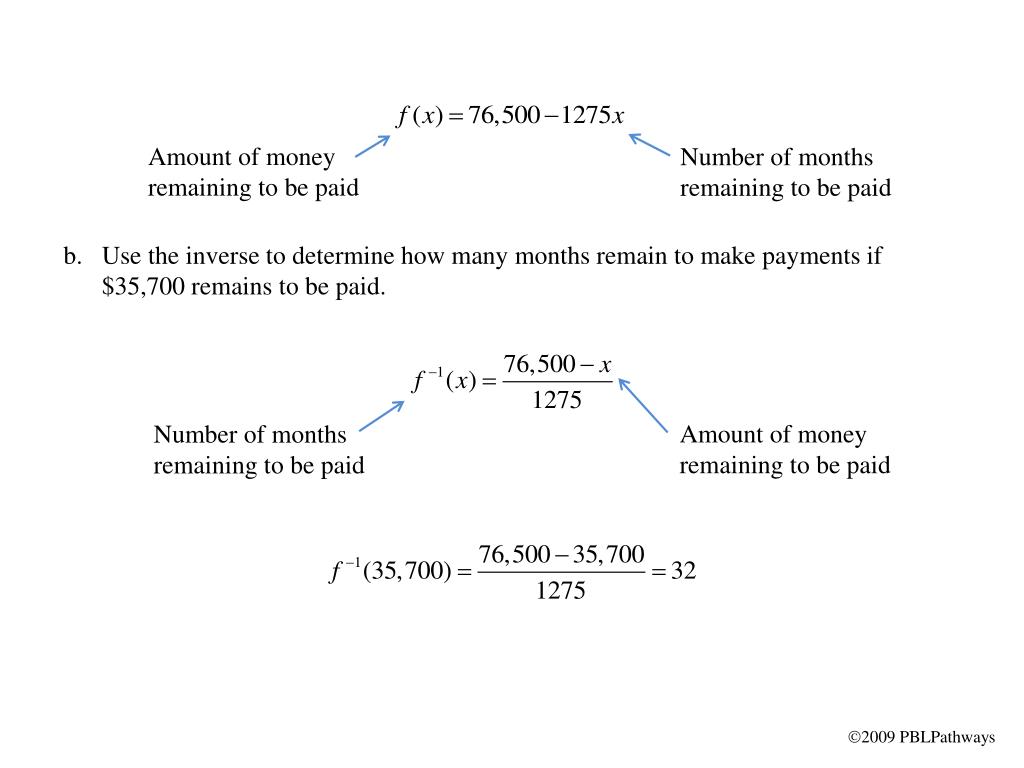 $f(x) = 76,500 - 1275x$

Amount of money remaining to be paid

Number of months remaining to be paid

b. Use the inverse to determine how many months remain to make payments if \$35,700 remains to be paid.

$f^{-1}(x) = \frac{76,500 - x}{1275}$

Number of months remaining to be paid

Amount of money remaining to be paid

$f^{-1}(35,700) = \frac{76,500 - 35,700}{1275} = 32$

©2009 PBLPathways